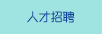 人才招聘